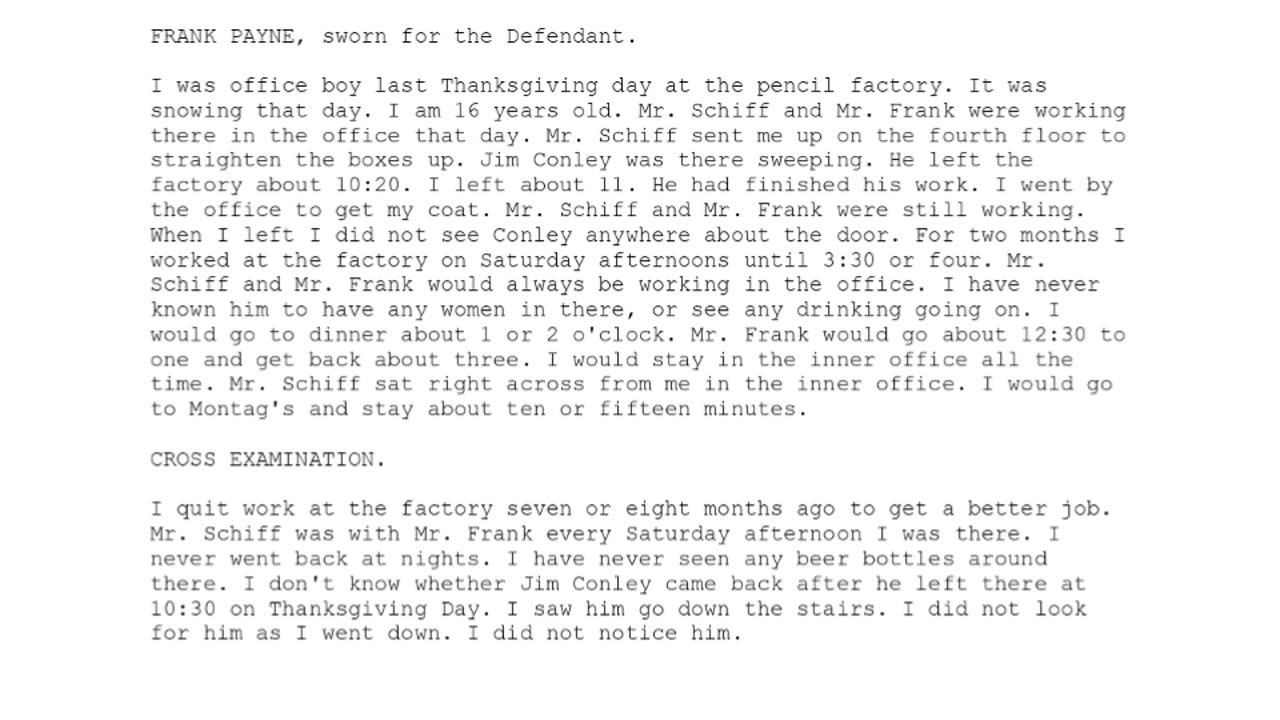 FRANK PAYNE, sworn for the Defendant.

I was office boy last Thanksgiving day at the pencil factory. It was snowing that day. I am 16 years old. Mr. Schiff and Mr. Frank were working there in the office that day. Mr. Schiff sent me up on the fourth floor to straighten the boxes up. Jim Conley was there sweeping. He left the factory about 10:20. I left about 11. He had finished his work. I went by the office to get my coat. Mr. Schiff and Mr. Frank were still working. When I left I did not see Conley anywhere about the door. For two months I worked at the factory on Saturday afternoons until 3:30 or four. Mr. Schiff and Mr. Frank would always be working in the office. I have never known him to have any women in there, or see any drinking going on. I would go to dinner about 1 or 2 o'clock. Mr. Frank would go about 12:30 to one and get back about three. I would stay in the inner office all the time. Mr. Schiff sat right across from me in the inner office. I would go to Montag's and stay about ten or fifteen minutes.

CROSS EXAMINATION.

I quit work at the factory seven or eight months ago to get a better job. Mr. Schiff was with Mr. Frank every Saturday afternoon I was there. I never went back at nights. I have never seen any beer bottles around there. I don't know whether Jim Conley came back after he left there at 10:30 on Thanksgiving Day. I saw him go down the stairs. I did not look for him as I went down. I did not notice him.